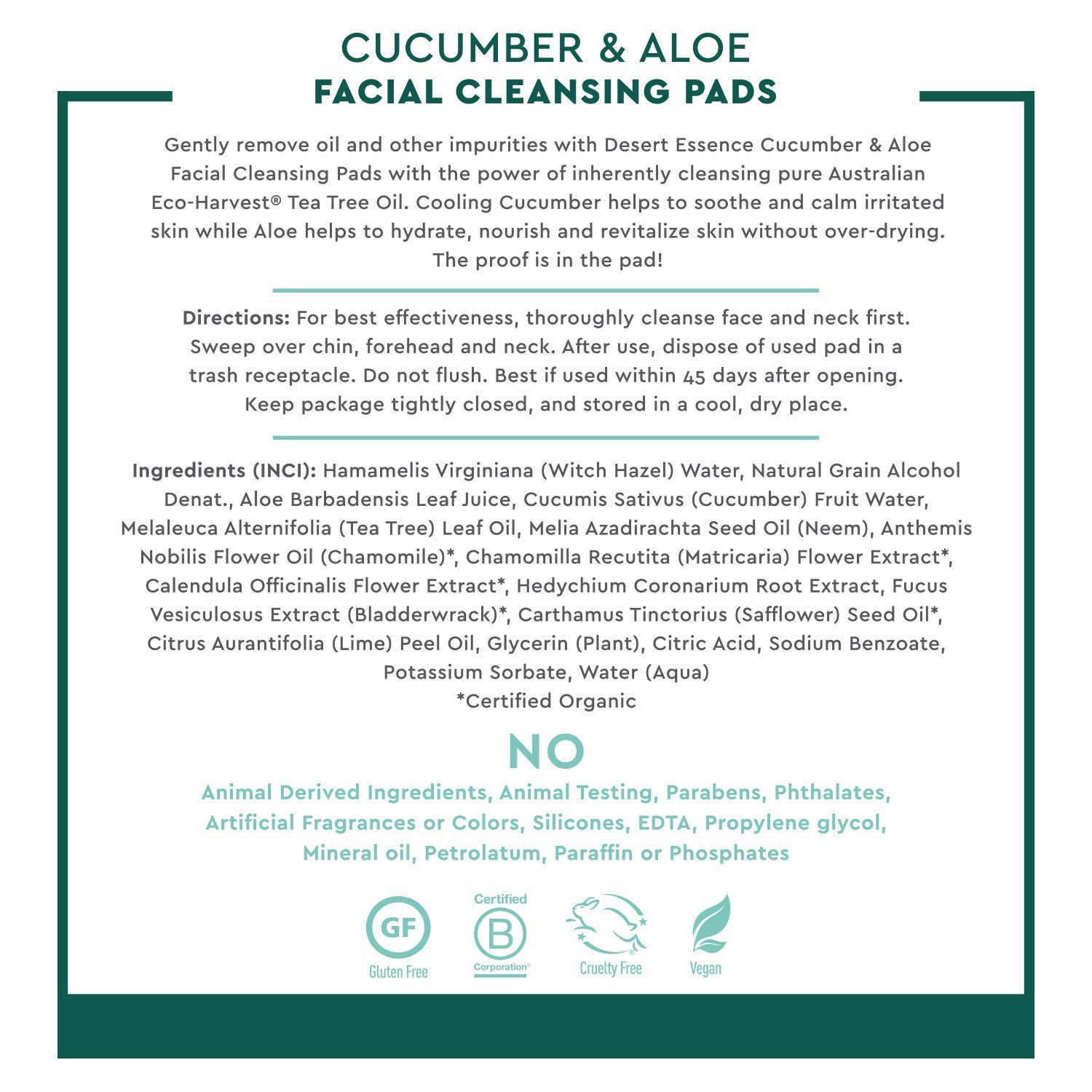 CUCUMBER & ALOE
FACIAL CLEANSING PADS

Gently remove oil and other impurities with Desert Essence Cucumber & Aloe Facial Cleansing Pads with the power of inherently cleansing pure Australian Eco-Harvest® Tea Tree Oil. Cooling Cucumber helps to soothe and calm irritated skin while Aloe helps to hydrate, nourish and revitalize skin without over-drying. The proof is in the pad!

Directions: For best effectiveness, thoroughly cleanse face and neck first. Sweep over chin, forehead and neck. After use, dispose of used pad in a trash receptacle. Do not flush. Best if used within 45 days after opening. Keep package tightly closed, and stored in a cool, dry place.

Ingredients (INCI): Hamamelis Virginiana (Witch Hazel) Water, Natural Grain Alcohol Denat., Aloe Barbadensis Leaf Juice, Cucumis Sativus (Cucumber) Fruit Water, Melaleuca Alternifolia (Tea Tree) Leaf Oil, Melia Azadirachta Seed Oil (Neem), Anthemis Nobilis Flower Oil (Chamomile)*, Chamomilla Recutita (Matricaria) Flower Extract*, Calendula Officinalis Flower Extract*, Hedychium Coronarium Root Extract, Fucus Vesiculosus Extract (Bladderwrack)*, Carthamus Tinctorius (Safflower) Seed Oil*, Citrus Aurantifolia (Lime) Peel Oil, Glycerin (Plant), Citric Acid, Sodium Benzoate, Potassium Sorbate, Water (Aqua)
*Certified Organic

NO
Animal Derived Ingredients, Animal Testing, Parabens, Phthalates, Artificial Fragrances or Colors, Silicones, EDTA, Propylene glycol, Mineral oil, Petrolatum, Paraffin or Phosphates

GF
Gluten Free
Certified
B
Corporation®
Cruelty Free
Vegan